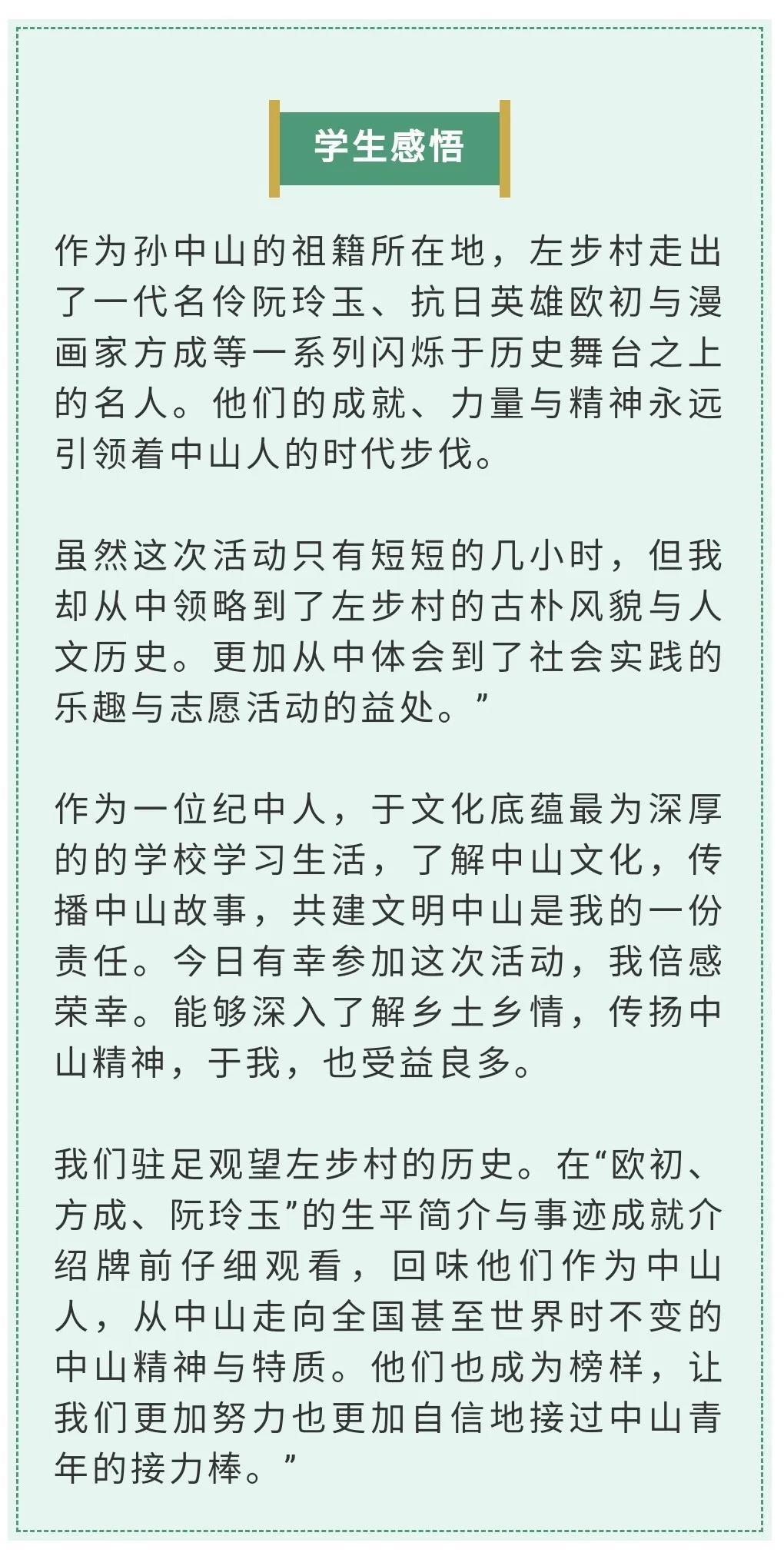 学生感悟

作为孙中山的祖籍所在地，左步村走出了一代名伶阮玲玉、抗日英雄欧初与漫画家方成等一系列闪烁于历史舞台之上的名人。他们的成就、力量与精神永远引领着中山人的时代步伐。

虽然这次活动只有短短的几小时，但我却从中领略到了左步村的古朴风貌与人文历史。更加从中体会到了社会实践的乐趣与志愿活动的益处。”

作为一位纪中人，于文化底蕴最为深厚的的学校学习生活，了解中山文化，传播中山故事，共建文明中山是我的一份责任。今日有幸参加这次活动，我倍感荣幸。能够深入了解乡土乡情，传扬中山精神，于我，也受益良多。

我们驻足观望左步村的历史。在“欧初、方成、阮玲玉”的生平简介与事迹成就介绍牌前仔细观看，回味他们作为中山人，从中山走向全国甚至世界时不变的中山精神与特质。他们也成为榜样，让我们更加努力也更加自信地接过中山青年的接力棒。”